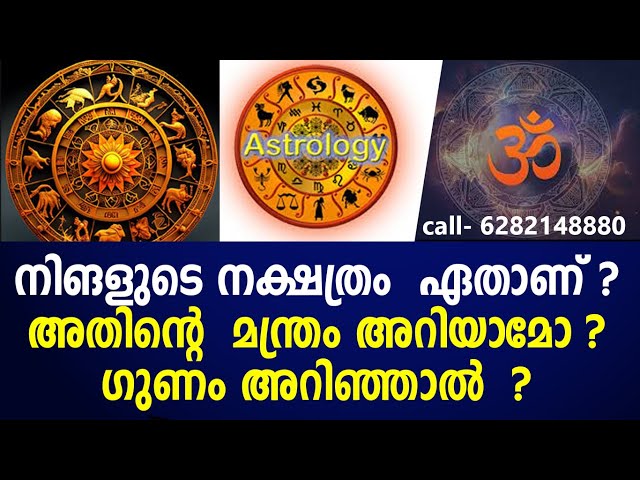 Astrology

ॐ

call- 6282148880

നിങ്ങളുടെ നക്ഷത്രം ഏതാണ് ?
അതിന്റെ മന്ത്രം അറിയാമോ ?
ഗുണം അറിഞ്ഞാൽ ?